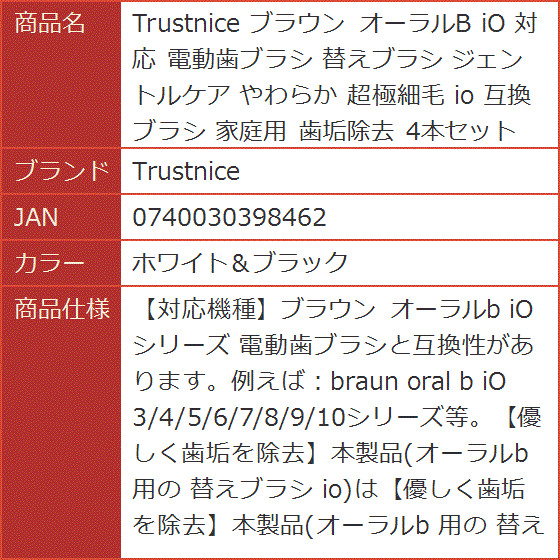 | 商品名 | Trustnice ブラウン オーラルB iO 対応 電動歯ブラシ 替えブラシ ジェントルケア やわらか 超極細毛 io 互換ブラシ 家庭用 歯垢除去 4本セット |
|---|---|
| ブランド | Trustnice |
| JAN | 0740030398462 |
| カラー | ホワイト＆ブラック |
| 商品仕様 | 【対応機種】ブラウン オーラルb iO シリーズ 電動歯ブラシと互換性があります。例えば：braun oral b iO 3/4/5/6/7/8/9/10シリーズ等。【優しく歯垢を除去】本製品(オーラルb 用の 替えブラシ io)は【優しく歯垢を除去】本製品(オーラルb 用の 替え |